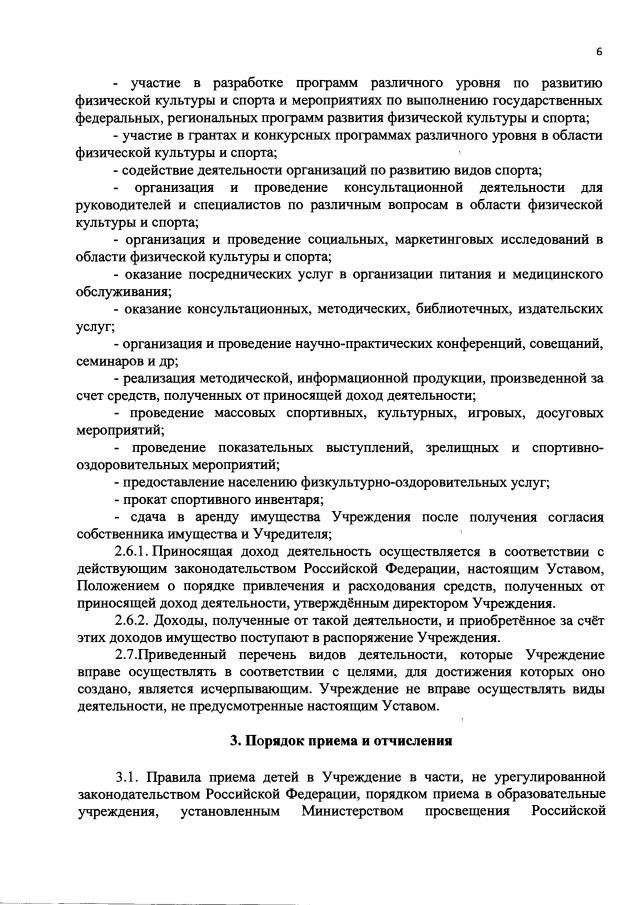 6

- участие в разработке программ различного уровня по развитию физической культуры и спорта и мероприятиях по выполнению государственных федеральных, региональных программ развития физической культуры и спорта;

- участие в грантах и конкурсных программах различного уровня в области физической культуры и спорта;

- содействие деятельности организаций по развитию видов спорта;

- организация и проведение консультационной деятельности для руководителей и специалистов по различным вопросам в области физической культуры и спорта;

- организация и проведение социальных, маркетинговых исследований в области физической культуры и спорта;

- оказание посреднических услуг в организации питания и медицинского обслуживания;

- оказание консультационных, методических, библиотечных, издательских услуг;

- организация и проведение научно-практических конференций, совещаний, семинаров и др;

- реализация методической, информационной продукции, произведенной за счет средств, полученных от приносящей доход деятельности;

- проведение массовых спортивных, культурных, игровых, досуговых мероприятий;

- проведение показательных выступлений, зрелищных и спортивно-оздоровительных мероприятий;

- предоставление населению физкультурно-оздоровительных услуг;

- прокат спортивного инвентаря;

- сдача в аренду имущества Учреждения после получения согласия собственника имущества и Учредителя;

2.6.1. Приносящая доход деятельность осуществляется в соответствии с действующим законодательством Российской Федерации, настоящим Уставом, Положением о порядке привлечения и расходования средств, полученных от приносящей доход деятельности, утверждённым директором Учреждения.

2.6.2. Доходы, полученные от такой деятельности, и приобретённое за счёт этих доходов имущество поступают в распоряжение Учреждения.

2.7.Приведенный перечень видов деятельности, которые Учреждение вправе осуществлять в соответствии с целями, для достижения которых оно создано, является исчерпывающим. Учреждение не вправе осуществлять виды деятельности, не предусмотренные настоящим Уставом.

3. Порядок приема и отчисления

3.1. Правила приема детей в Учреждение в части, не урегулированной законодательством Российской Федерации, порядком приема в образовательные учреждения, установленным Министерством просвещения Российской